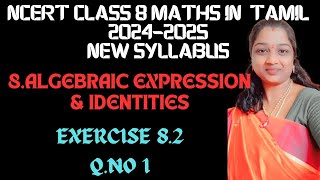 NCERT CLASS 8 MATHS IN TAMIL
2024-2025
NEW SYLLABUS

8.ALGEBRAIC EXPRESSION & IDENTITIES

EXERCISE 8.2

Q.NO 1